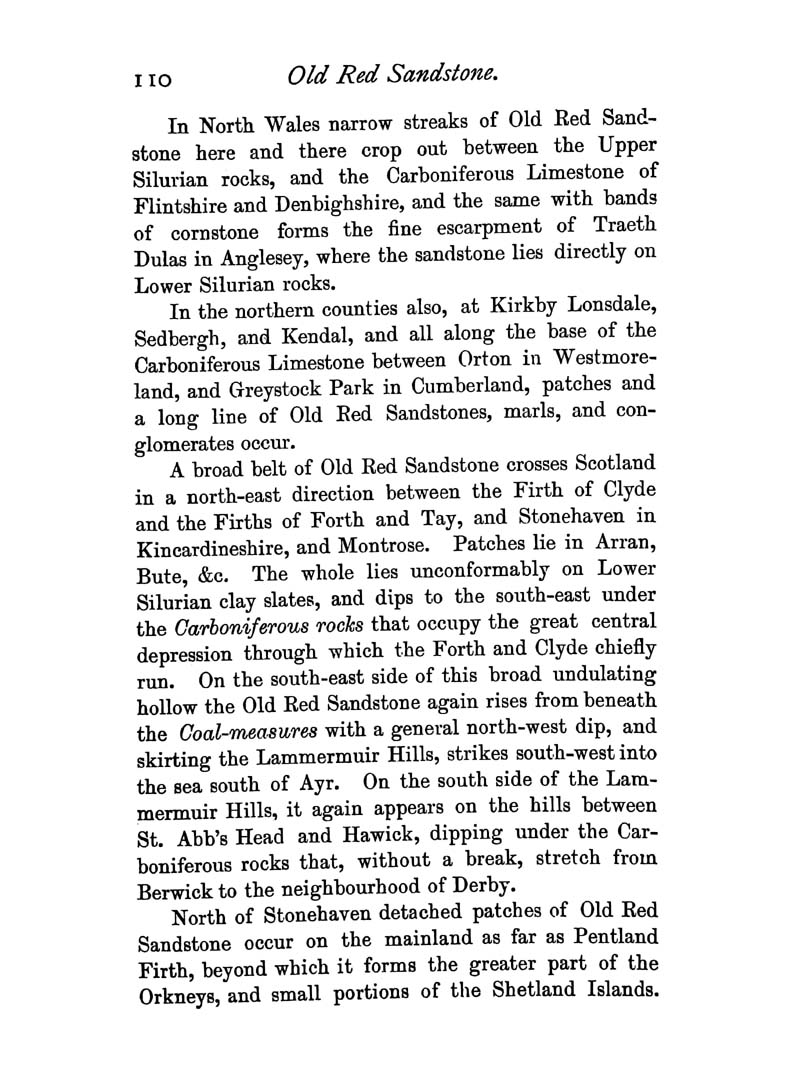 110 Old Red Sandstone.

In North Wales narrow streaks of Old Red Sandstone here and there crop out between the Upper Silurian rocks, and the Carboniferous Limestone of Flintshire and Denbighshire, and the same with bands of cornstone forms the fine escarpment of Traeth Dulas in Anglesey, where the sandstone lies directly on Lower Silurian rocks.

In the northern counties also, at Kirkby Lonsdale, Sedbergh, and Kendal, and all along the base of the Carboniferous Limestone between Orton in Westmoreland, and Greystock Park in Cumberland, patches and a long line of Old Red Sandstones, marls, and conglomerates occur.

A broad belt of Old Red Sandstone crosses Scotland in a north-east direction between the Firth of Clyde and the Firths of Forth and Tay, and Stonehaven in Kincardineshire, and Montrose. Patches lie in Arran, Bute, &c. The whole lies unconformably on Lower Silurian clay slates, and dips to the south-east under the Carboniferous rocks that occupy the great central depression through which the Forth and Clyde chiefly run. On the south-east side of this broad undulating hollow the Old Red Sandstone again rises from beneath the Coal-measures with a general north-west dip, and skirting the Lammermuir Hills, strikes south-west into the sea south of Ayr. On the south side of the Lammermuir Hills, it again appears on the hills between St. Abb's Head and Hawick, dipping under the Carboniferous rocks that, without a break, stretch from Berwick to the neighbourhood of Derby.

North of Stonehaven detached patches of Old Red Sandstone occur on the mainland as far as Pentland Firth, beyond which it forms the greater part of the Orkneys, and small portions of the Shetland Islands.